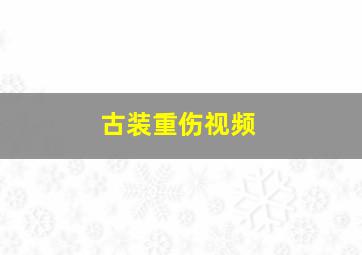 古装重伤视频